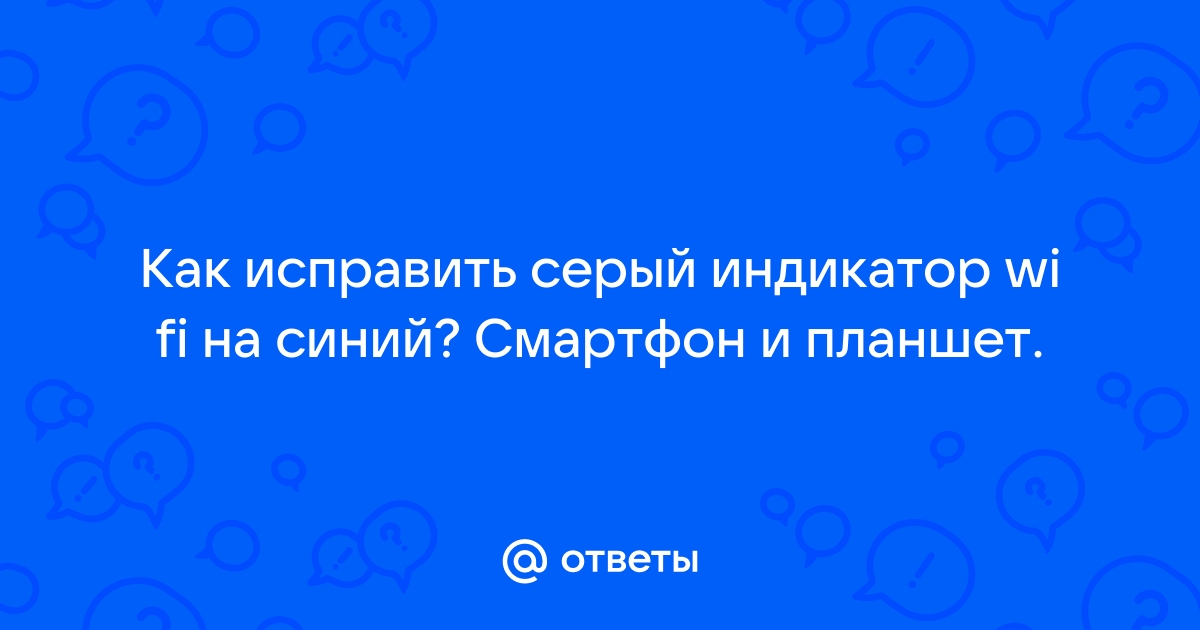 Как исправить серый индикатор wi fi на синий? Смартфон и планшет.

@ ответы